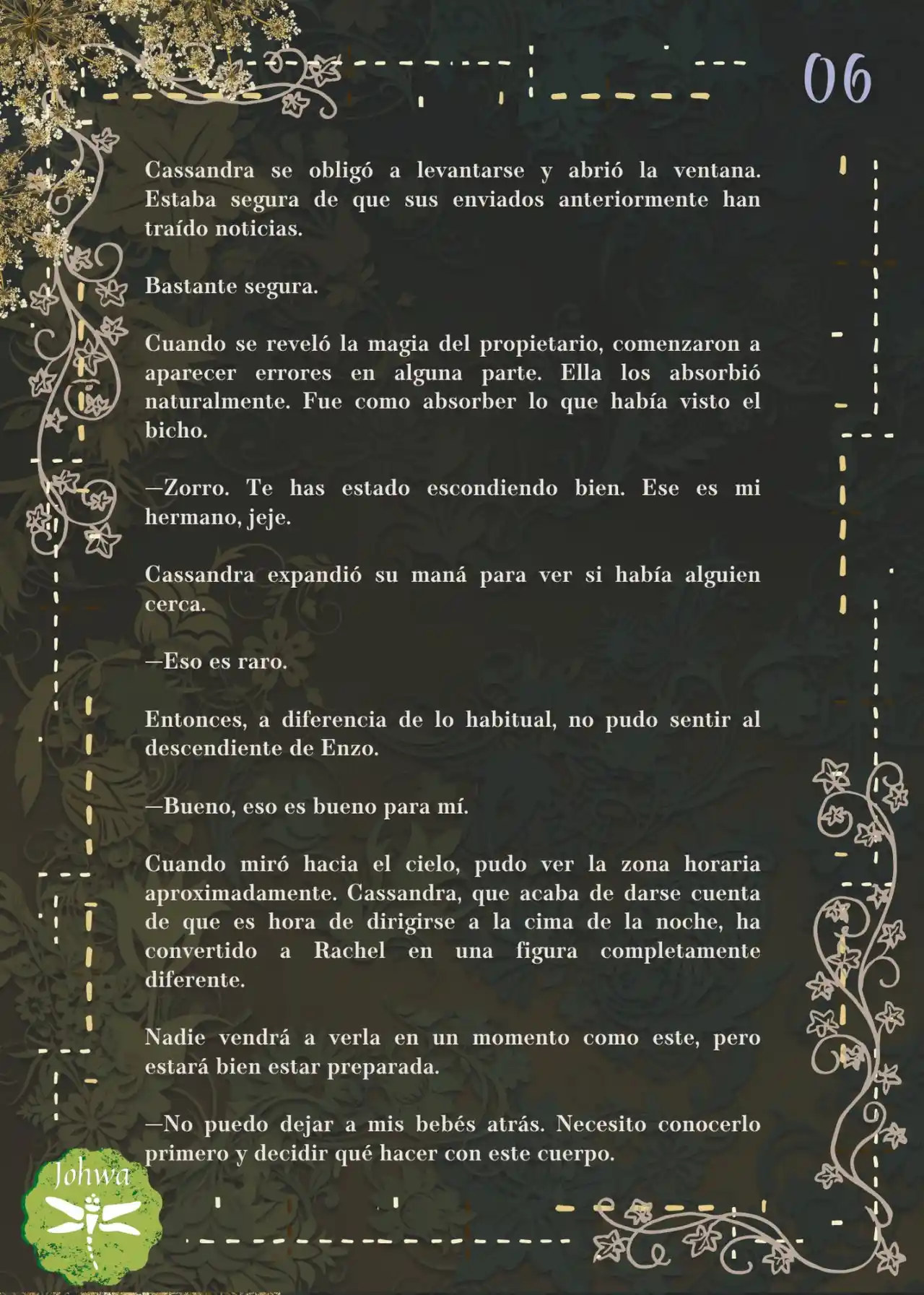 06

Cassandra se obligó a levantarse y abrió la ventana. Estaba segura de que sus enviados anteriormente han traído noticias.

Bastante segura.

Cuando se reveló la magia del propietario, comenzaron a aparecer errores en alguna parte. Ella los absorbió naturalmente. Fue como absorber lo que había visto el bicho.

—Zorro. Te has estado escondiendo bien. Ese es mi hermano, jeje.

Cassandra expandió su maná para ver si había alguien cerca.

—Eso es raro.

Entonces, a diferencia de lo habitual, no pudo sentir al descendiente de Enzo.

—Bueno, eso es bueno para mí.

Cuando miró hacia el cielo, pudo ver la zona horaria aproximadamente. Cassandra, que acaba de darse cuenta de que es hora de dirigirse a la cima de la noche, ha convertido a Rachel en una figura completamente diferente.

Nadie vendrá a verla en un momento como este, pero estará bien estar preparada.

—No puedo dejar a mis bebés atrás. Necesito conocerlo primero y decidir qué hacer con este cuerpo.

Johwa